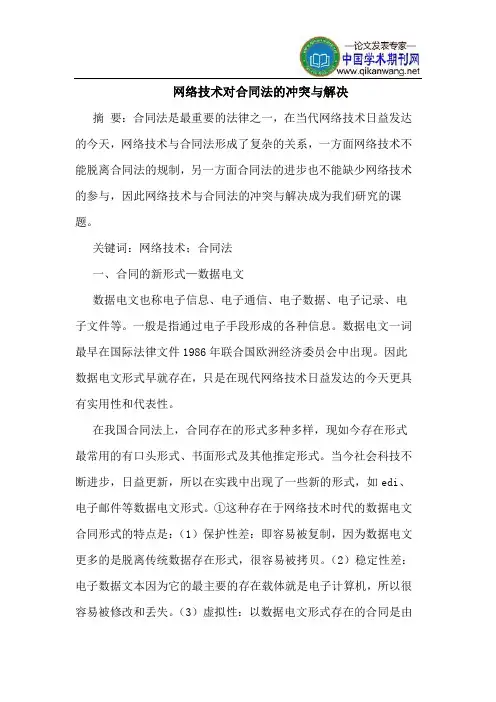 —论文发表专家—
中国学术期刊网
www.qikanwang.net

网络技术对合同法的冲突与解决

摘 要：合同法是最重要的法律之一，在当代网络技术日益发达的今天，网络技术与合同法形成了复杂的关系，一方面网络技术不能脱离合同法的规制，另一方面合同法的进步也不能缺少网络技术的参与，因此网络技术与合同法的冲突与解决成为我们研究的课题。

关键词：网络技术；合同法

一、合同的新形式—数据电文

数据电文也称电子信息、电子通信、电子数据、电子记录、电子文件等。一般是指通过电子手段形成的各种信息。数据电文一词最早在国际法律文件 1986 年联合国欧洲经济委员会中出现。因此数据电文形式早就存在，只是在现代网络技术日益发达的今天更具有实用性和代表性。

在我国合同法上，合同存在的形式多种多样，现如今存在形式最常用的有口头形式、书面形式及其他推定形式。当今社会科技不断进步，日益更新，所以在实践中出现了一些新的形式，如 edi、电子邮件等数据电文形式。①这种存在于网络技术时代的数据电文合同形式的特点是：（1）保护性差：即容易被复制，因为数据电文更多的是脱离传统数据存在形式，很容易被拷贝。（2）稳定性差：电子数据文本因为它的最主要的存在载体就是电子计算机，所以很容易被修改和丢失。（3）虚拟性：以数据电文形式存在的合同是由